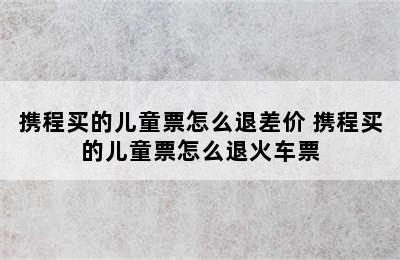 携程买的儿童票怎么退差价 携程买的儿童票怎么退火车票